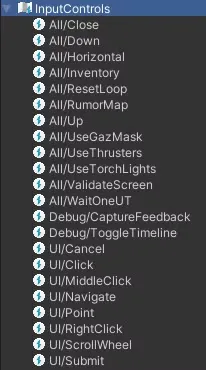 InputControls
All/Close
All/Down
All/Horizontal
All/Inventory
All/ResetLoop
All/RumorMap
All/Up
All/UseGazMask
All/UseThrusters
All/UseTorchLights
All/ValidateScreen
All/WaitOneUT
Debug/CaptureFeedback
Debug/ToggleTimeline
UI/Cancel
UI/Click
UI/MiddleClick
UI/Navigate
UI/Point
UI/RightClick
UI/ScrollWheel
UI/Submit